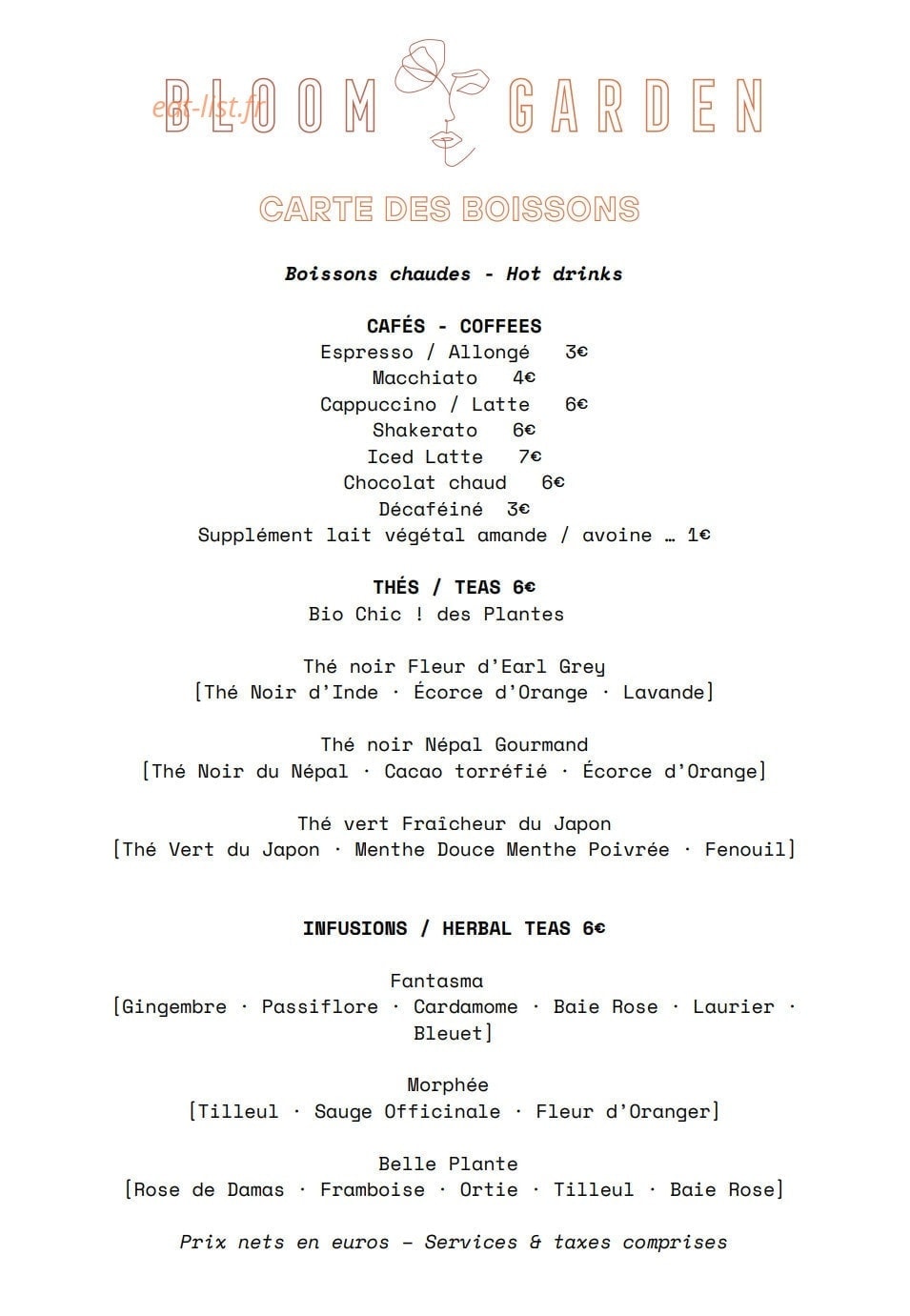 BLOOM GARDEN

CARTE DES BOISSONS

Boissons chaudes - Hot drinks

CAFÉS - COFFEES
Espresso / Allongé 3€
Macchiato 4€
Cappuccino / Latte 6€
Shakerato 6€
Iced Latte 7€
Chocolat chaud 6€
Décaféiné 3€
Supplément lait végétal amande / avoine … 1€

THÉS / TEAS 6€
Bio Chic ! des Plantes

Thé noir Fleur d'Earl Grey
[Thé Noir d'Inde · Écorce d'Orange · Lavande]

Thé noir Népal Gourmand
[Thé Noir du Népal · Cacao torréfié · Écorce d'Orange]

Thé vert Fraîcheur du Japon
[Thé Vert du Japon · Menthe Douce Menthe Poivrée · Fenouil]

INFUSIONS / HERBAL TEAS 6€

Fantasma
[Gingembre · Passiflore · Cardamome · Baie Rose · Laurier · Bleuet]

Morphée
[Tilleul · Sauge Officinale · Fleur d'Oranger]

Belle Plante
[Rose de Damas · Framboise · Ortie · Tilleul · Baie Rose]

Prix nets en euros – Services & taxes comprises

eat-list.fr